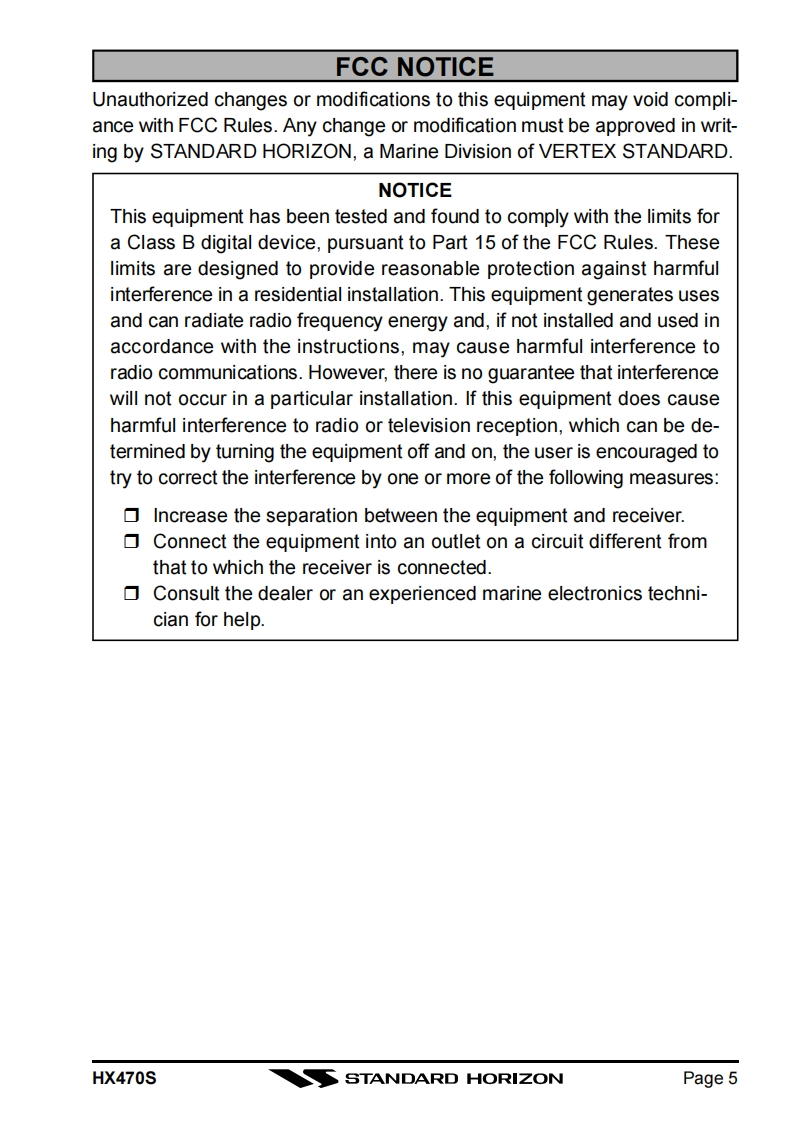 FCC NOTICE

Unauthorized changes or modifications to this equipment may void compliance with FCC Rules. Any change or modification must be approved in writing by STANDARD HORIZON, a Marine Division of VERTEX STANDARD.

NOTICE

This equipment has been tested and found to comply with the limits for a Class B digital device, pursuant to Part 15 of the FCC Rules. These limits are designed to provide reasonable protection against harmful interference in a residential installation. This equipment generates uses and can radiate radio frequency energy and, if not installed and used in accordance with the instructions, may cause harmful interference to radio communications. However, there is no guarantee that interference will not occur in a particular installation. If this equipment does cause harmful interference to radio or television reception, which can be determined by turning the equipment off and on, the user is encouraged to try to correct the interference by one or more of the following measures:

❒ Increase the separation between the equipment and receiver.
❒ Connect the equipment into an outlet on a circuit different from that to which the receiver is connected.
❒ Consult the dealer or an experienced marine electronics technician for help.

HX470S STANDARD HORIZON Page 5